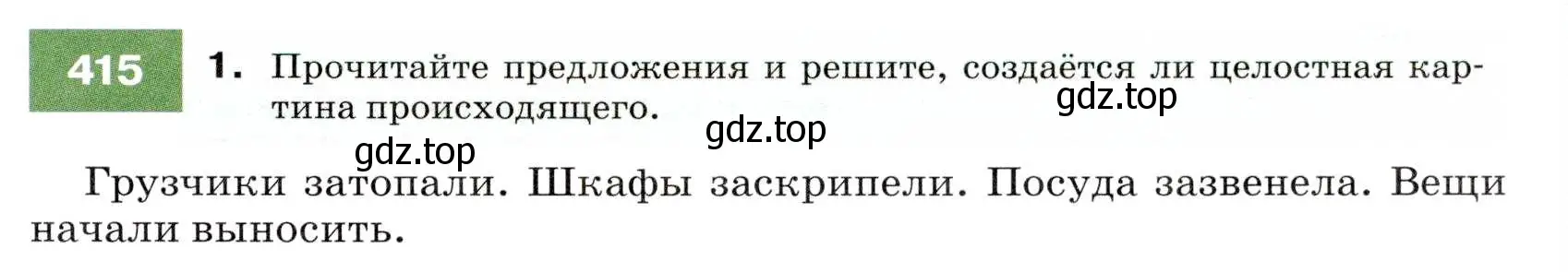 415

1. Прочитайте предложения и решите, создаётся ли целостная картина происходящего.

gdz.top gdz.top gdz.top

Грузчики затопали. Шкафы заскрипели. Посуда зазвенела. Вещи начали выносить.